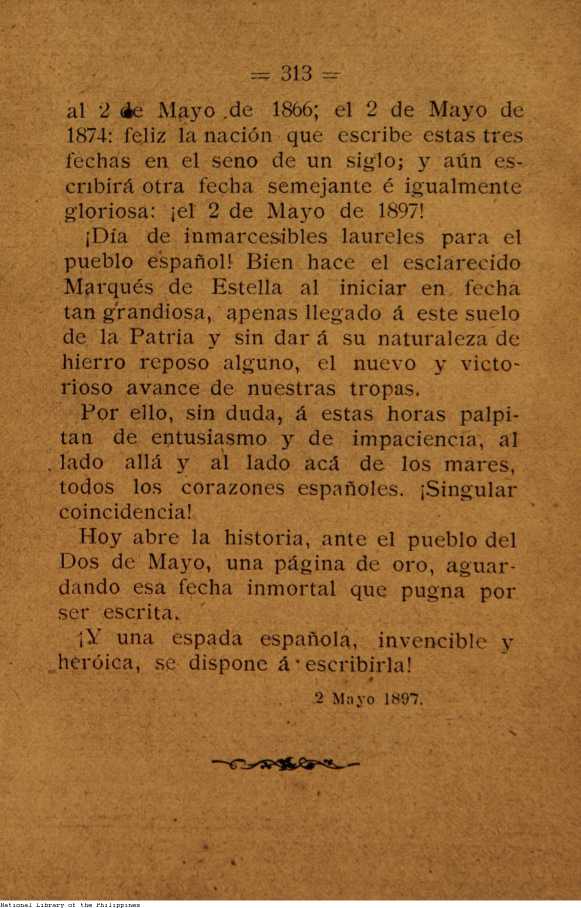 = 313 =

al 2 de Mayo de 1866; el 2 de Mayo de 1874: feliz la nación que escribe estas tres fechas en el seno de un siglo; y aún escribirá otra fecha semejante é igualmente gloriosa: ¡el 2 de Mayo de 1897!

¡Día de inmarcesibles laureles para el pueblo español! Bien hace el esclarecido Marqués de Estella al iniciar en fecha tan grandiosa, apenas llegado á este suelo de la Patria y sin dar á su naturaleza de hierro reposo alguno, el nuevo y victorioso avance de nuestras tropas.

Por ello, sin duda, á estas horas palpitan de entusiasmo y de impaciencia, al lado allá y al lado acá de los mares, todos los corazones españoles. ¡Singular coincidencia!

Hoy abre la historia, ante el pueblo del Dos de Mayo, una página de oro, aguardando esa fecha inmortal que pugna por ser escrita.

¡Y una espada española, invencible y heróica, se dispone á escribirla!

2 Mayo 1897.

National Library of the Philippines